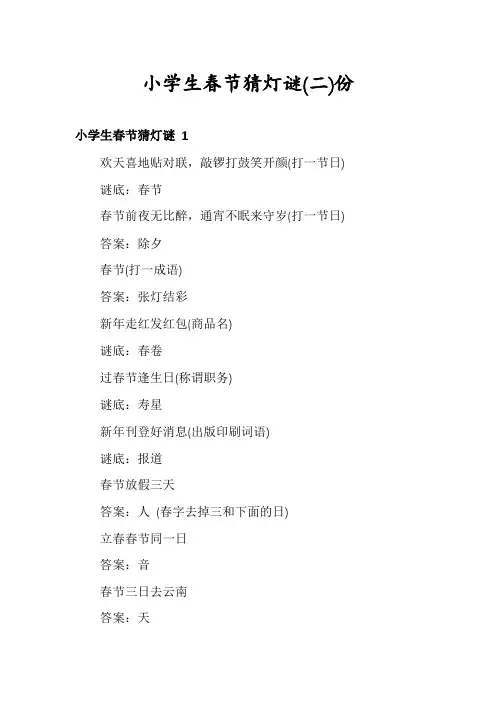 小学生春节猜灯谜(二)份

小学生春节猜灯谜 1

欢天喜地贴对联，敲锣打鼓笑开颜(打一节日)

谜底：春节

春节前夜无比醉，通宵不眠来守岁(打一节日)

答案：除夕

春节(打一成语)

答案：张灯结彩

新年走红发红包(商品名)

谜底：春卷

过春节逢生日(称谓职务)

谜底：寿星

新年刊登好消息(出版印刷词语)

谜底：报道

春节放假三天

答案：人 (春字去掉三和下面的日)

立春春节同一日

答案：音

春节三日去云南

答案：天